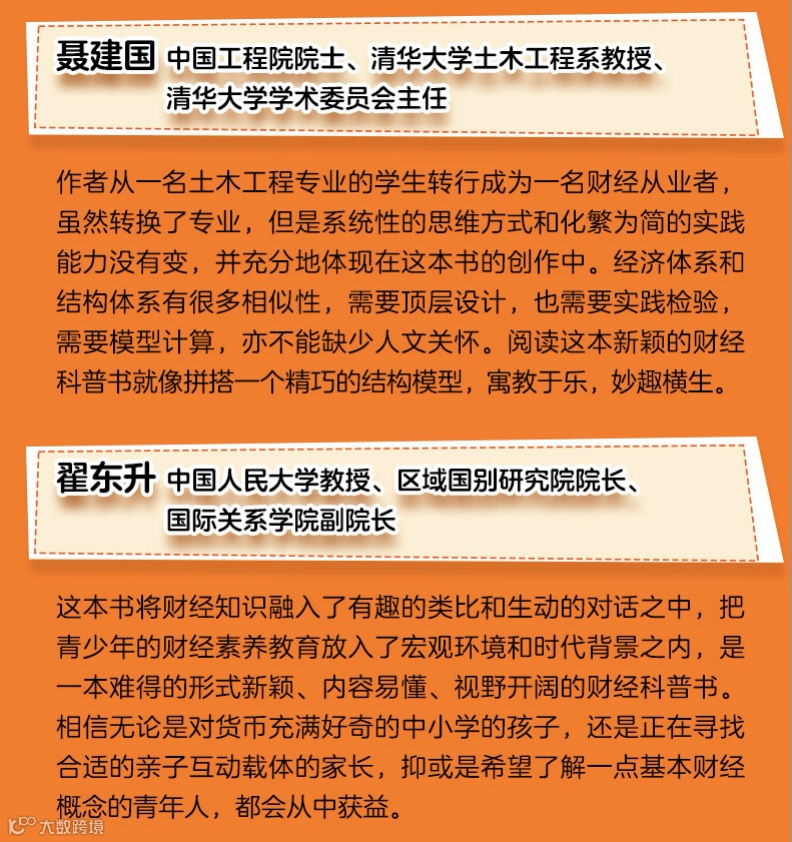 聂建国 中国工程院院士、清华大学土木工程系教授、清华大学学术委员会主任

作者从一名土木工程专业的学生转行成为一名财经从业者，虽然转换了专业，但是系统性的思维方式和化繁为简的实践能力没有变，并充分地体现在这本书的创作中。经济体系和结构体系有很多相似性，需要顶层设计，也需要实践检验，需要模型计算，亦不能缺少人文关怀。阅读这本新颖的财经科普书就像拼搭一个精巧的结构模型，寓教于乐，妙趣横生。

翟东升 中国人民大学教授、区域国别研究院院长、国际关系学院副院长

这本书将财经知识融入了有趣的类比和生动的对话之中，把青少年的财经素养教育放入了宏观环境和时代背景之内，是一本难得的形式新颖、内容易懂、视野开阔的财经科普书。相信无论是对货币充满好奇的中小学的孩子，还是正在寻找合适的亲子互动载体的家长，抑或是希望了解一点基本财经概念的青年人，都会从中获益。

大数跨境